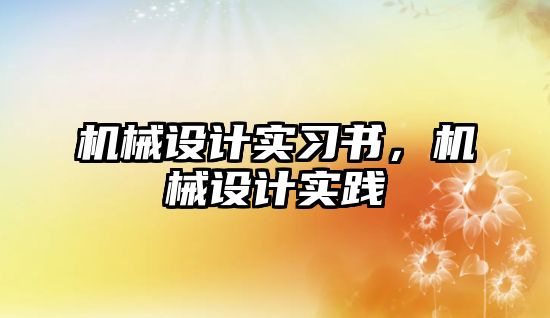 机械设计实习书，机械设计实践